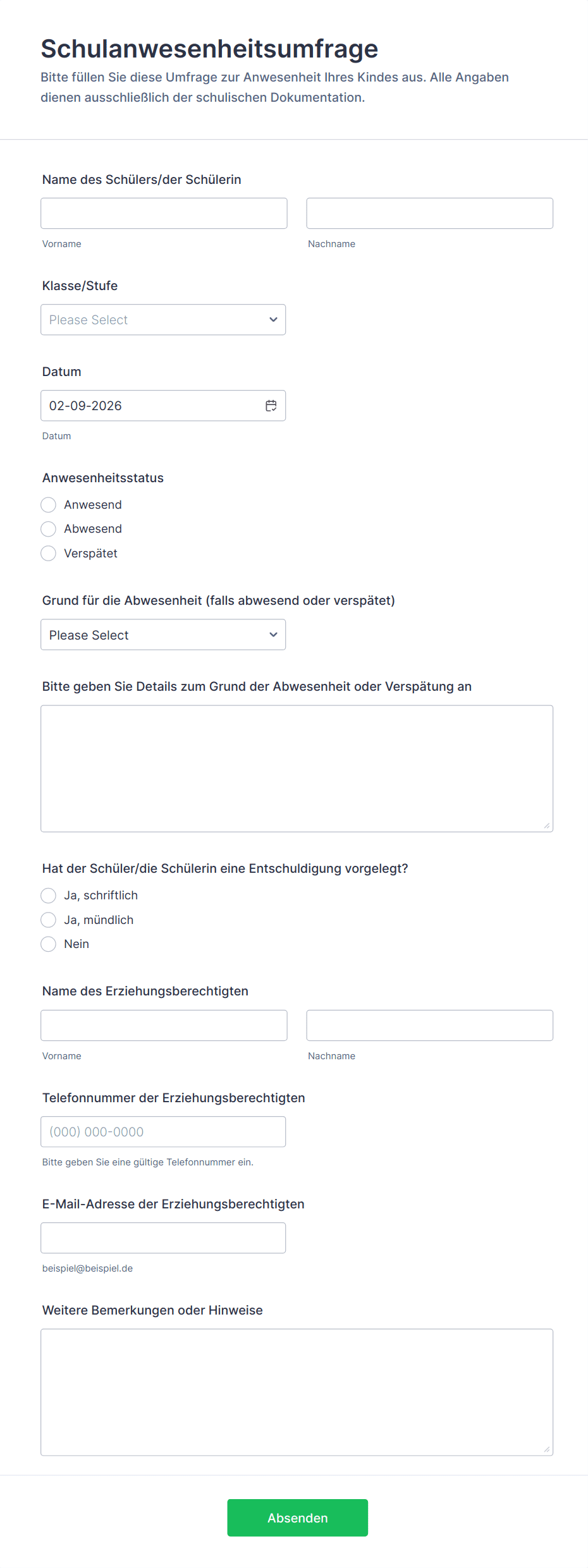 Schulanwesenheitsumfrage

Bitte füllen Sie diese Umfrage zur Anwesenheit Ihres Kindes aus. Alle Angaben dienen ausschließlich der schulischen Dokumentation.

Name des Schülers/der Schülerin

Vorname

Nachname

Klasse/Stufe

Please Select

Datum

02-09-2026

Datum

Anwesenheitsstatus

Anwesend

Abwesend

Verspätet

Grund für die Abwesenheit (falls abwesend oder verspätet)

Please Select

Bitte geben Sie Details zum Grund der Abwesenheit oder Verspätung an

Hat der Schüler/die Schülerin eine Entschuldigung vorgelegt?

Ja, schriftlich

Ja, mündlich

Nein

Name des Erziehungsberechtigten

Vorname

Nachname

Telefonnummer der Erziehungsberechtigten

(000) 000-0000

Bitte geben Sie eine gültige Telefonnummer ein.

E-Mail-Adresse der Erziehungsberechtigten

beispiel@beispiel.de

Weitere Bemerkungen oder Hinweise

Absenden